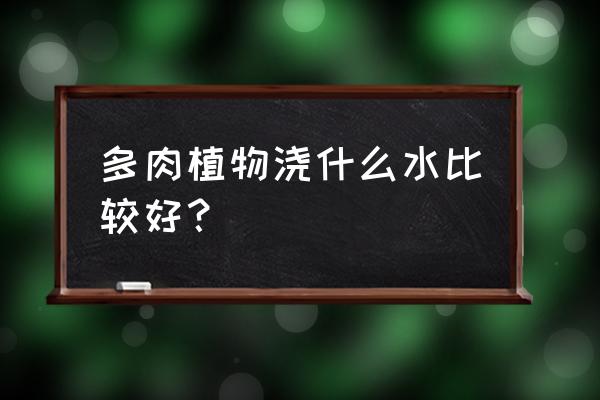 多肉植物浇什么水比较好？